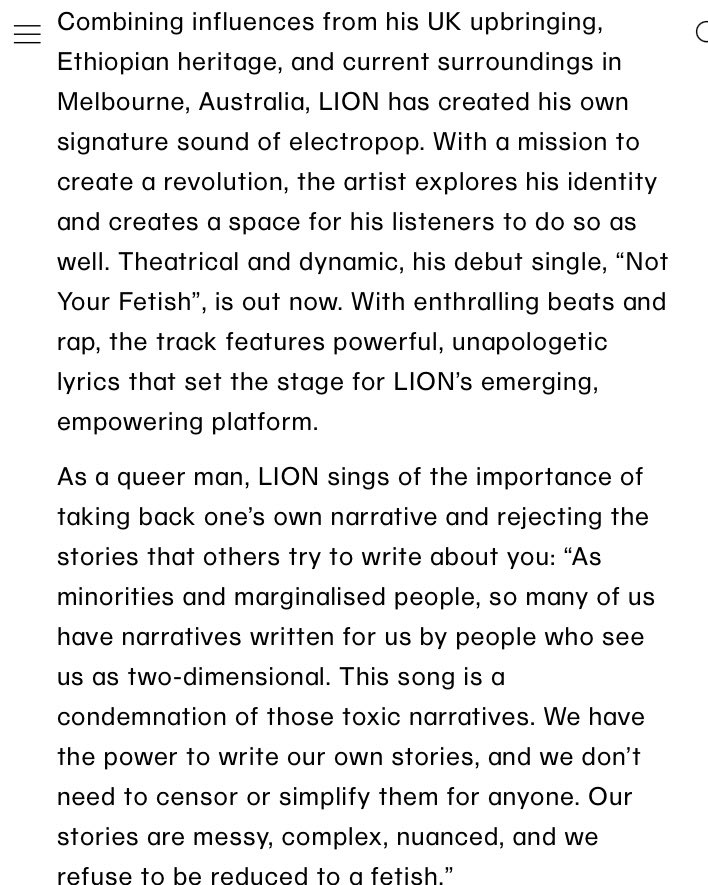 Combining influences from his UK upbringing, Ethiopian heritage, and current surroundings in Melbourne, Australia, LION has created his own signature sound of electropop. With a mission to create a revolution, the artist explores his identity and creates a space for his listeners to do so as well. Theatrical and dynamic, his debut single, “Not Your Fetish”, is out now. With enthralling beats and rap, the track features powerful, unapologetic lyrics that set the stage for LION’s emerging, empowering platform.

As a queer man, LION sings of the importance of taking back one’s own narrative and rejecting the stories that others try to write about you: “As minorities and marginalised people, so many of us have narratives written for us by people who see us as two-dimensional. This song is a condemnation of those toxic narratives. We have the power to write our own stories, and we don’t need to censor or simplify them for anyone. Our stories are messy, complex, nuanced, and we refuse to be reduced to a fetish.”